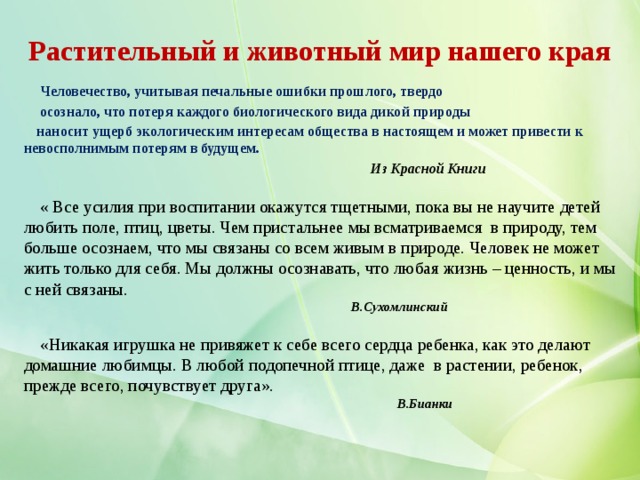 Растительный и животный мир нашего края

Человечество, учитывая печальные ошибки прошлого, твердо осознало, что потеря каждого биологического вида дикой природы наносит ущерб экологическим интересам общества в настоящем и может привести к невосполнимым потерям в будущем.

Из Красной Книги

« Все усилия при воспитании окажутся тщетными, пока вы не научите детей любить поле, птиц, цветы. Чем пристальнее мы всматриваемся в природу, тем больше осознаем, что мы связаны со всем живым в природе. Человек не может жить только для себя. Мы должны осознавать, что любая жизнь – ценность, и мы с ней связаны.

В.Сухомлинский

«Никакая игрушка не привяжет к себе всего сердца ребенка, как это делают домашние любимцы. В любой подопечной птице, даже в растении, ребенок, прежде всего, почувствует друга».

В.Бианки